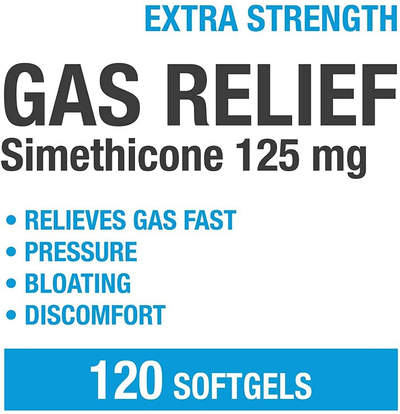 EXTRA STRENGTH

GAS RELIEF

Simethicone 125 mg

• RELIEVES GAS FAST
• PRESSURE
• BLOATING
• DISCOMFORT

120 SOFTGELS